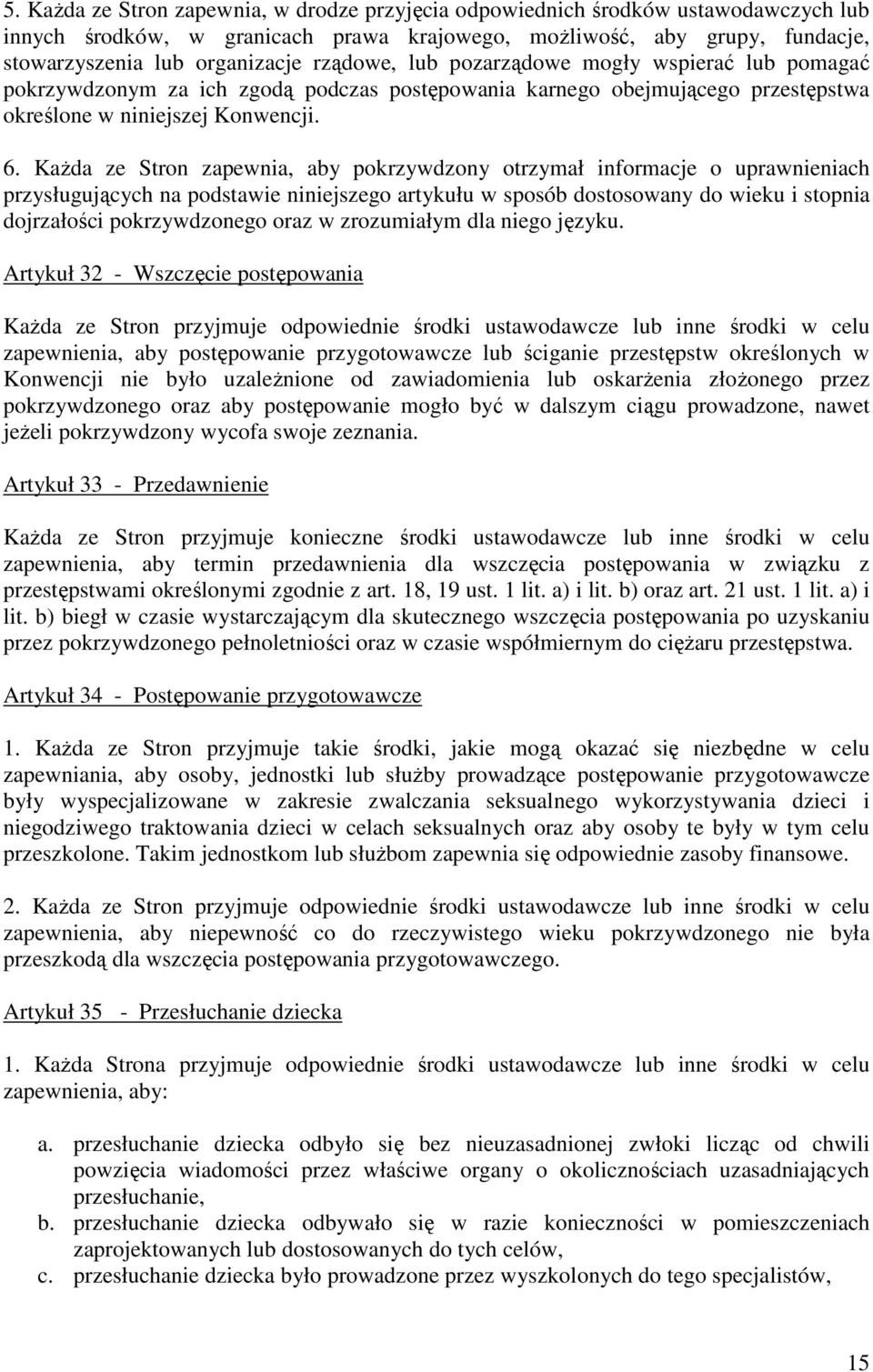 5. Każda ze Stron zapewnia, w drodze przyjęcia odpowiednich środków ustawodawczych lub innych środków, w granicach prawa krajowego, możliwość, aby grupy, fundacje, stowarzyszenia lub organizacje rządowe, lub pozarządowe mogły wspierać lub pomagać pokrzywdzonym za ich zgodą podczas postępowania karnego obejmującego przestępstwa określone w niniejszej Konwencji.

6. Każda ze Stron zapewnia, aby pokrzywdzony otrzymał informacje o uprawnieniach przysługujących na podstawie niniejszego artykułu w sposób dostosowany do wieku i stopnia dojrzałości pokrzywdzonego oraz w zrozumiałym dla niego języku.

Artykuł 32 - Wszczęcie postępowania

Każda ze Stron przyjmuje odpowiednie środki ustawodawcze lub inne środki w celu zapewnienia, aby postępowanie przygotowawcze lub ściganie przestępstw określonych w Konwencji nie było uzależnione od zawiadomienia lub oskarżenia złożonego przez pokrzywdzonego oraz aby postępowanie mogło być w dalszym ciągu prowadzone, nawet jeżeli pokrzywdzony wycofa swoje zeznania.

Artykuł 33 - Przedawnienie

Każda ze Stron przyjmuje konieczne środki ustawodawcze lub inne środki w celu zapewnienia, aby termin przedawnienia dla wszczęcia postępowania w związku z przestępstwami określonymi zgodnie z art. 18, 19 ust. 1 lit. a) i lit. b) oraz art. 21 ust. 1 lit. a) i lit. b) biegł w czasie wystarczającym dla skutecznego wszczęcia postępowania po uzyskaniu przez pokrzywdzonego pełnoletniości oraz w czasie współmiernym do ciężaru przestępstwa.

Artykuł 34 - Postępowanie przygotowawcze

1. Każda ze Stron przyjmuje takie środki, jakie mogą okazać się niezbędne w celu zapewniania, aby osoby, jednostki lub służby prowadzące postępowanie przygotowawcze były wyspecjalizowane w zakresie zwalczania seksualnego wykorzystywania dzieci i niegodziwego traktowania dzieci w celach seksualnych oraz aby osoby te były w tym celu przeszkolone. Takim jednostkom lub służbom zapewnia się odpowiednie zasoby finansowe.

2. Każda ze Stron przyjmuje odpowiednie środki ustawodawcze lub inne środki w celu zapewnienia, aby niepewność co do rzeczywistego wieku pokrzywdzonego nie była przeszkodą dla wszczęcia postępowania przygotowawczego.

Artykuł 35 - Przesłuchanie dziecka

1. Każda Strona przyjmuje odpowiednie środki ustawodawcze lub inne środki w celu zapewnienia, aby:

a. przesłuchanie dziecka odbyło się bez nieuzasadnionej zwłoki licząc od chwili powzięcia wiadomości przez właściwe organy o okolicznościach uzasadniających przesłuchanie,
b. przesłuchanie dziecka odbywało się w razie konieczności w pomieszczeniach zaprojektowanych lub dostosowanych do tych celów,
c. przesłuchanie dziecka było prowadzone przez wyszkolonych do tego specjalistów,

15